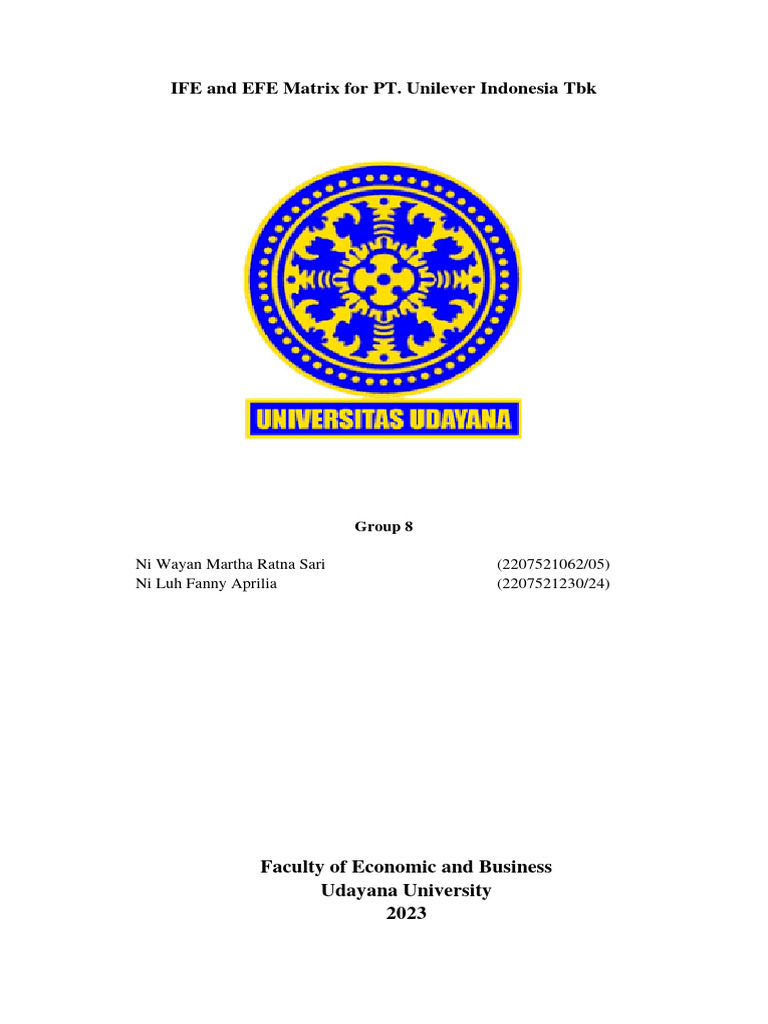 IFE and EFE Matrix for PT. Unilever Indonesia Tbk

UNIVERSITAS UDAYANA

Group 8

Ni Wayan Martha Ratna Sari (2207521062/05)
Ni Luh Fanny Aprilia (2207521230/24)

Faculty of Economic and Business
Udayana University
2023